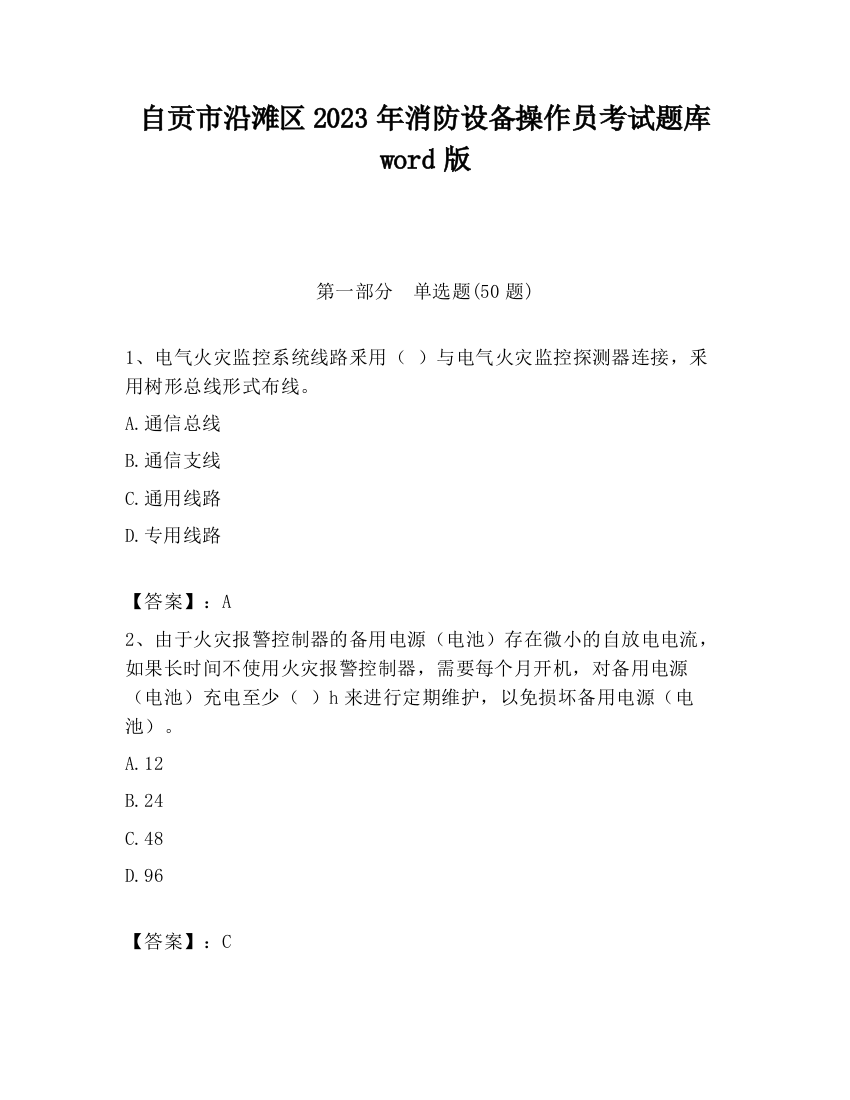 自贡市沿滩区2023年消防设备操作员考试题库word版

第一部分　单选题(50题)

1、电气火灾监控系统线路采用（ ）与电气火灾监控探测器连接，采用树形总线形式布线。

A.通信总线

B.通信支线

C.通用线路

D.专用线路

【答案】：A

2、由于火灾报警控制器的备用电源（电池）存在微小的自放电电流，如果长时间不使用火灾报警控制器，需要每个月开机，对备用电源（电池）充电至少（ ）h来进行定期维护，以免损坏备用电源（电池）。

A.12

B.24

C.48

D.96

【答案】：C